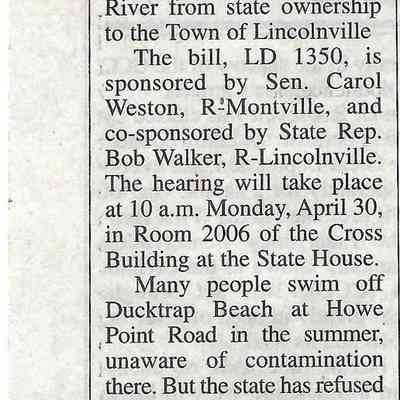 River from state ownership to the Town of Lincolnville

The bill, LD 1350, is sponsored by Sen. Carol Weston, R-Montville, and co-sponsored by State Rep. Bob Walker, R-Lincolnville. The hearing will take place at 10 a.m. Monday, April 30, in Room 2006 of the Cross Building at the State House.

Many people swim off Ducktrap Beach at Howe Point Road in the summer, unaware of contamination there. But the state has refused